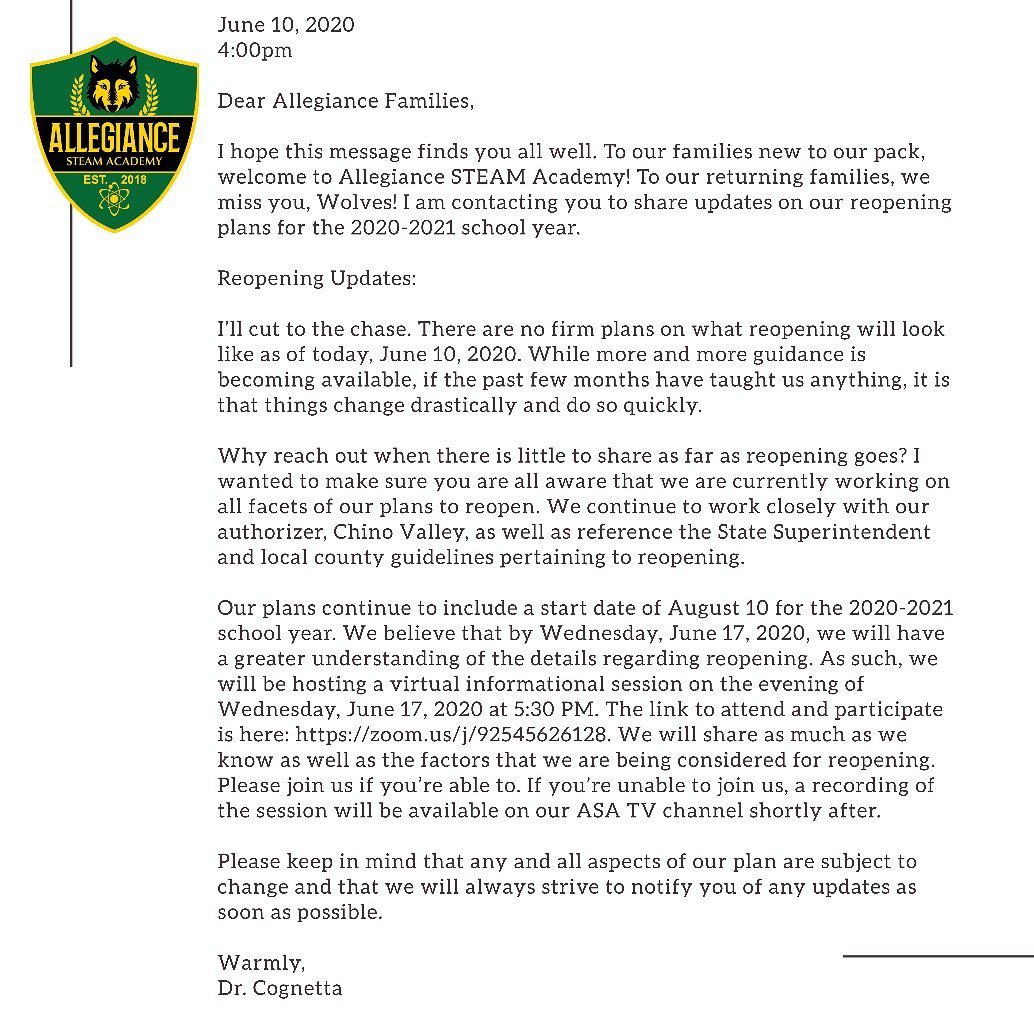 ALLEGIANCE
STEAM ACADEMY
EST. 2018

June 10, 2020
4:00pm

Dear Allegiance Families,

I hope this message finds you all well. To our families new to our pack, welcome to Allegiance STEAM Academy! To our returning families, we miss you, Wolves! I am contacting you to share updates on our reopening plans for the 2020-2021 school year.

Reopening Updates:

I'll cut to the chase. There are no firm plans on what reopening will look like as of today, June 10, 2020. While more and more guidance is becoming available, if the past few months have taught us anything, it is that things change drastically and do so quickly.

Why reach out when there is little to share as far as reopening goes? I wanted to make sure you are all aware that we are currently working on all facets of our plans to reopen. We continue to work closely with our authorizer, Chino Valley, as well as reference the State Superintendent and local county guidelines pertaining to reopening.

Our plans continue to include a start date of August 10 for the 2020-2021 school year. We believe that by Wednesday, June 17, 2020, we will have a greater understanding of the details regarding reopening. As such, we will be hosting a virtual informational session on the evening of Wednesday, June 17, 2020 at 5:30 PM. The link to attend and participate is here: https://zoom.us/j/92545626128. We will share as much as we know as well as the factors that we are being considered for reopening. Please join us if you're able to. If you're unable to join us, a recording of the session will be available on our ASA TV channel shortly after.

Please keep in mind that any and all aspects of our plan are subject to change and that we will always strive to notify you of any updates as soon as possible.

Warmly,
Dr. Cognetta